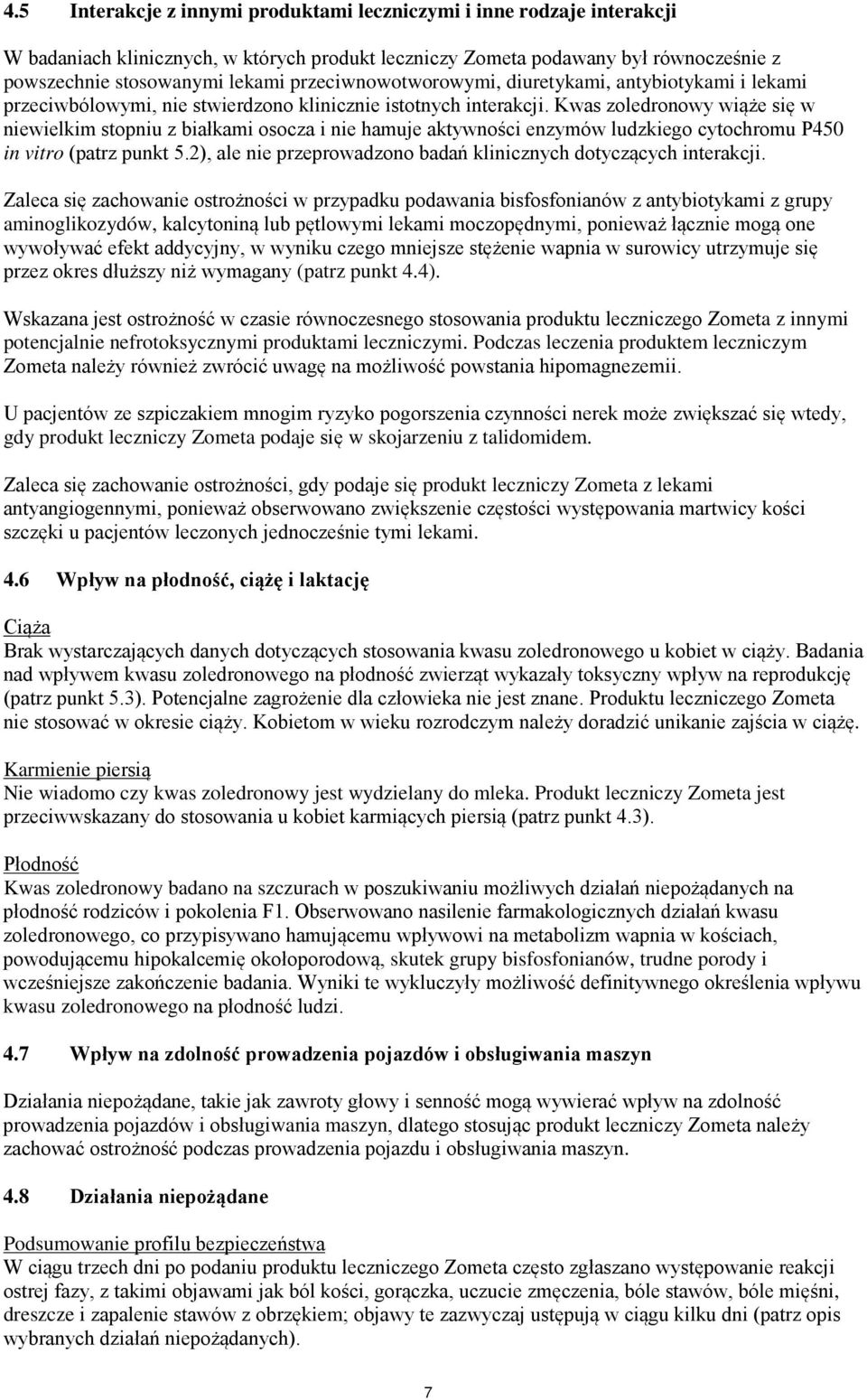 4.5 Interakcje z innymi produktami leczniczymi i inne rodzaje interakcji

W badaniach klinicznych, w których produkt leczniczy Zometa podawany był równocześnie z powszechnie stosowanymi lekami przeciwnowotworowymi, diuretykami, antybiotykami i lekami przeciwbólowymi, nie stwierdzono klinicznie istotnych interakcji. Kwas zoledronowy wiąże się w niewielkim stopniu z białkami osocza i nie hamuje aktywności enzymów ludzkiego cytochromu P450 in vitro (patrz punkt 5.2), ale nie przeprowadzono badań klinicznych dotyczących interakcji.

Zaleca się zachowanie ostrożności w przypadku podawania bisfosfonianów z antybiotykami z grupy aminoglikozydów, kalcytoniną lub pętlowymi lekami moczopędnymi, ponieważ łącznie mogą one wywoływać efekt addycyjny, w wyniku czego mniejsze stężenie wapnia w surowicy utrzymuje się przez okres dłuższy niż wymagany (patrz punkt 4.4).

Wskazana jest ostrożność w czasie równoczesnego stosowania produktu leczniczego Zometa z innymi potencjalnie nefrotoksycznymi produktami leczniczymi. Podczas leczenia produktem leczniczym Zometa należy również zwrócić uwagę na możliwość powstania hipomagnezemii.

U pacjentów ze szpiczakiem mnogim ryzyko pogorszenia czynności nerek może zwiększać się wtedy, gdy produkt leczniczy Zometa podaje się w skojarzeniu z talidomidem.

Zaleca się zachowanie ostrożności, gdy podaje się produkt leczniczy Zometa z lekami antyangiogennymi, ponieważ obserwowano zwiększenie częstości występowania martwicy kości szczęki u pacjentów leczonych jednocześnie tymi lekami.

4.6 Wpływ na płodność, ciążę i laktację

Ciąża
Brak wystarczających danych dotyczących stosowania kwasu zoledronowego u kobiet w ciąży. Badania nad wpływem kwasu zoledronowego na płodność zwierząt wykazały toksyczny wpływ na reprodukcję (patrz punkt 5.3). Potencjalne zagrożenie dla człowieka nie jest znane. Produktu leczniczego Zometa nie stosować w okresie ciąży. Kobietom w wieku rozrodczym należy doradzić unikanie zajścia w ciążę.

Karmienie piersią
Nie wiadomo czy kwas zoledronowy jest wydzielany do mleka. Produkt leczniczy Zometa jest przeciwwskazany do stosowania u kobiet karmiących piersią (patrz punkt 4.3).

Płodność
Kwas zoledronowy badano na szczurach w poszukiwaniu możliwych działań niepożądanych na płodność rodziców i pokolenia F1. Obserwowano nasilenie farmakologicznych działań kwasu zoledronowego, co przypisywano hamującemu wpływowi na metabolizm wapnia w kościach, powodującemu hipokalcemię okołoporodową, skutek grupy bisfosfonianów, trudne porody i wcześniejsze zakończenie badania. Wyniki te wykluczyły możliwość definitywnego określenia wpływu kwasu zoledronowego na płodność ludzi.

4.7 Wpływ na zdolność prowadzenia pojazdów i obsługiwania maszyn

Działania niepożądane, takie jak zawroty głowy i senność mogą wywierać wpływ na zdolność prowadzenia pojazdów i obsługiwania maszyn, dlatego stosując produkt leczniczy Zometa należy zachować ostrożność podczas prowadzenia pojazdu i obsługiwania maszyn.

4.8 Działania niepożądane

Podsumowanie profilu bezpieczeństwa
W ciągu trzech dni po podaniu produktu leczniczego Zometa często zgłaszano występowanie reakcji ostrej fazy, z takimi objawami jak ból kości, gorączka, uczucie zmęczenia, bóle stawów, bóle mięśni, dreszcze i zapalenie stawów z obrzękiem; objawy te zazwyczaj ustępują w ciągu kilku dni (patrz opis wybranych działań niepożądanych).

7